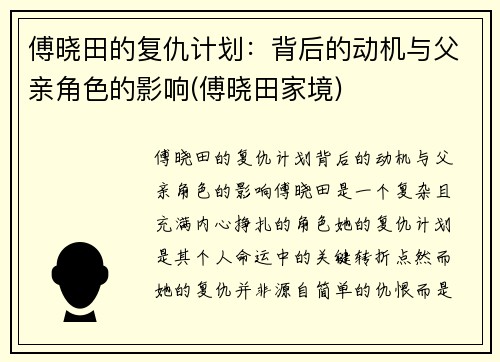 傅晓田的复仇计划：背后的动机与父亲角色的影响(傅晓田家境)

傅晓田的复仇计划背后的动机与父亲角色的影响傅晓田是一个复杂且充满内心挣扎的角色她的复仇计划是其个人命运中的关键转折点然而她的复仇并非源自简单的仇恨而是